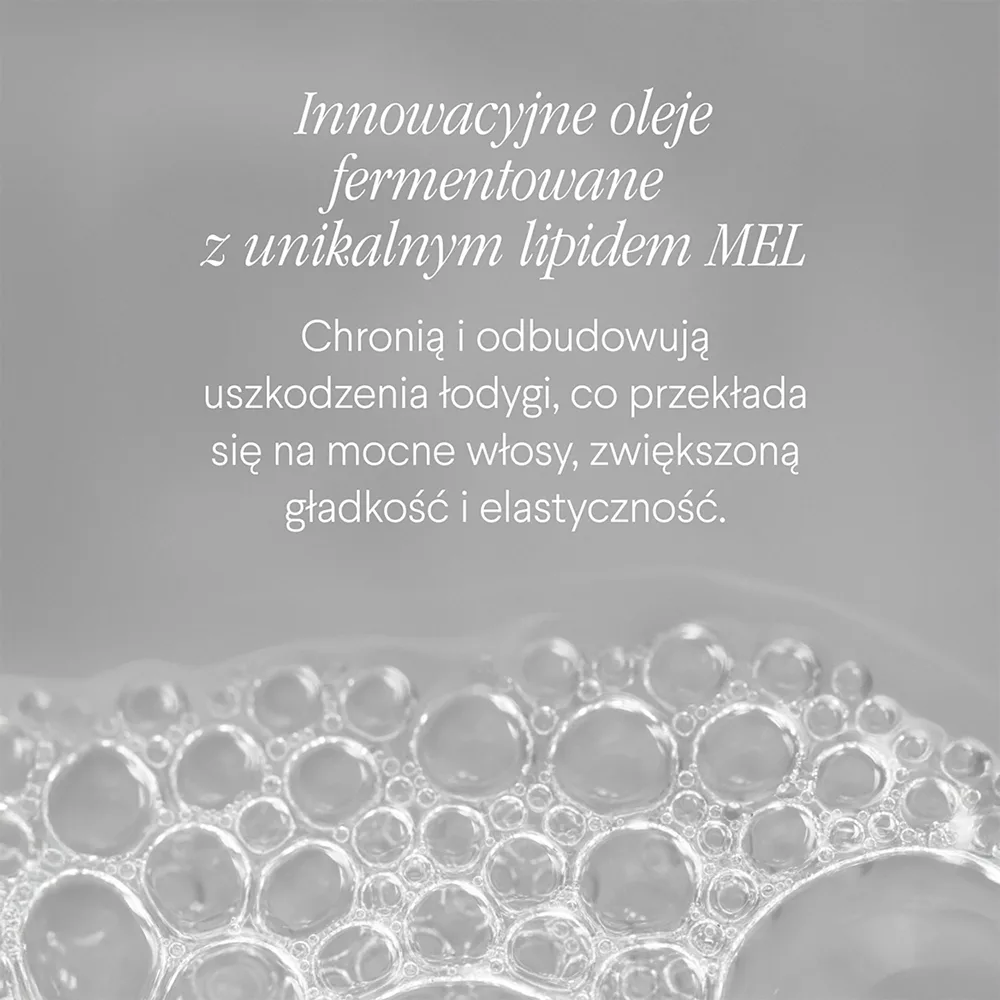 Innowacyjne oleje fermentowane z unikalnym lipidem MEL

Chronią i odbudowują uszkodzenia łodygi, co przekłada się na mocne włosy, zwiększoną gładkość i elastyczność.